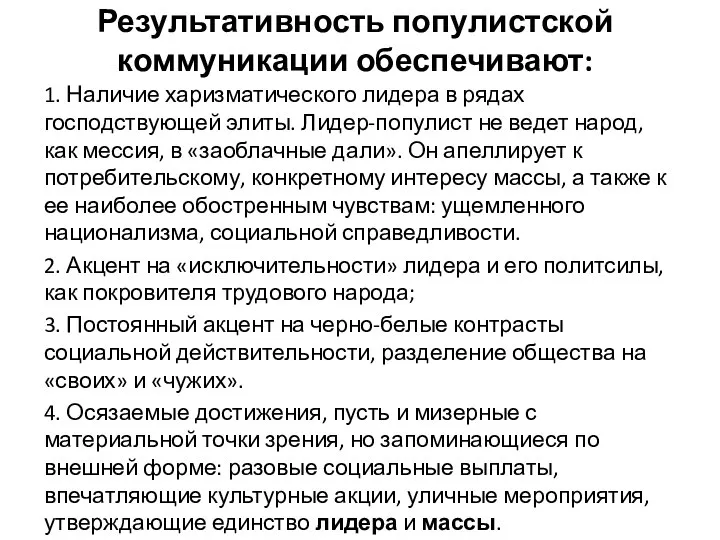 Результативность популистской коммуникации обеспечивают:

1. Наличие харизматического лидера в рядах господствующей элиты. Лидер-популист не ведет народ, как мессия, в «заоблачные дали». Он апеллирует к потребительскому, конкретному интересу массы, а также к ее наиболее обостренным чувствам: ущемленного национализма, социальной справедливости.

2. Акцент на «исключительности» лидера и его политсилы, как покровителя трудового народа;

3. Постоянный акцент на черно-белые контрасты социальной действительности, разделение общества на «своих» и «чужих».

4. Осязаемые достижения, пусть и мизерные с материальной точки зрения, но запоминающиеся по внешней форме: разовые социальные выплаты, впечатляющие культурные акции, уличные мероприятия, утверждающие единство лидера и массы.